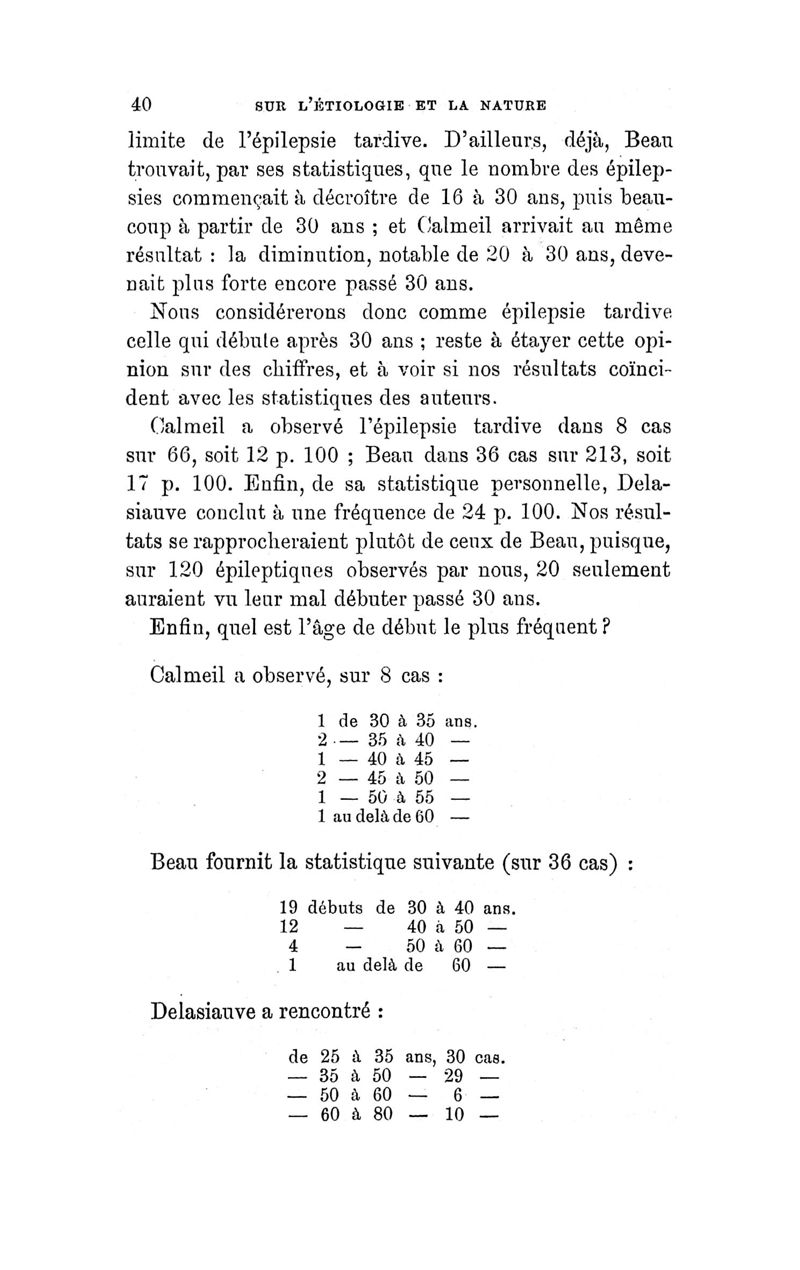 40 SUR L'ÉTIOLOGIE ET LA NATURE

limite de l'épilepsie tardive. D'ailleurs, déjà, Beau trouvait, par ses statistiques, que le nombre des épilepsies commençait à décroître de 16 à 30 ans, puis beaucoup à partir de 30 ans ; et Calmeil arrivait au même résultat : la diminution, notable de 20 à 30 ans, devenait plus forte encore passé 30 ans.

Nous considérerons donc comme épilepsie tardive celle qui débute après 30 ans ; reste à étayer cette opinion sur des chiffres, et à voir si nos résultats coïncident avec les statistiques des auteurs.

Calmeil a observé l'épilepsie tardive dans 8 cas sur 66, soit 12 p. 100 ; Beau dans 36 cas sur 213, soit 17 p. 100. Enfin, de sa statistique personnelle, Delasiauve conclut à une fréquence de 24 p. 100. Nos résultats se rapprocheraient plutôt de ceux de Beau, puisque, sur 120 épileptiques observés par nous, 20 seulement auraient vu leur mal débuter passé 30 ans.

Enfin, quel est l'âge de début le plus fréquent ?

Calmeil a observé, sur 8 cas :

1 de 30 à 35 ans.
2 — 35 à 40 —
1 — 40 à 45 —
2 — 45 à 50 —
1 — 50 à 55 —
1 au delà de 60 —

Beau fournit la statistique suivante (sur 36 cas) :

19 débuts de 30 à 40 ans.
12 — 40 à 50 —
4 — 50 à 60 —
1 au delà de 60 —

Delasiauve a rencontré :

de 25 à 35 ans, 30 cas.
— 35 à 50 — 29 —
— 50 à 60 — 6 —
— 60 à 80 — 10 —